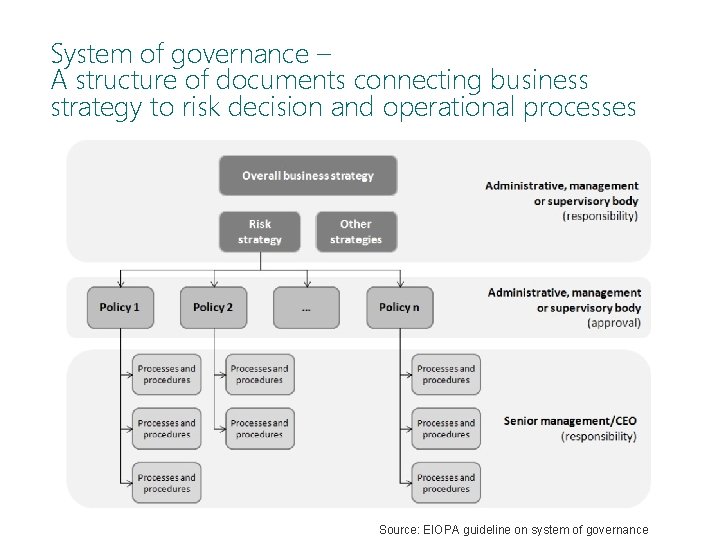 System of governance –
A structure of documents connecting business strategy to risk decision and operational processes

Overall business strategy

Risk strategy

Other strategies

Administrative, management or supervisory body (responsibility)

Policy 1

Policy 2

...

Policy n

Administrative, management or supervisory body (approval)

Processes and procedures

Processes and procedures

Processes and procedures

Processes and procedures

Processes and procedures

Processes and procedures

Processes and procedures

Processes and procedures

Senior management/CEO (responsibility)

Source: EIOPA guideline on system of governance